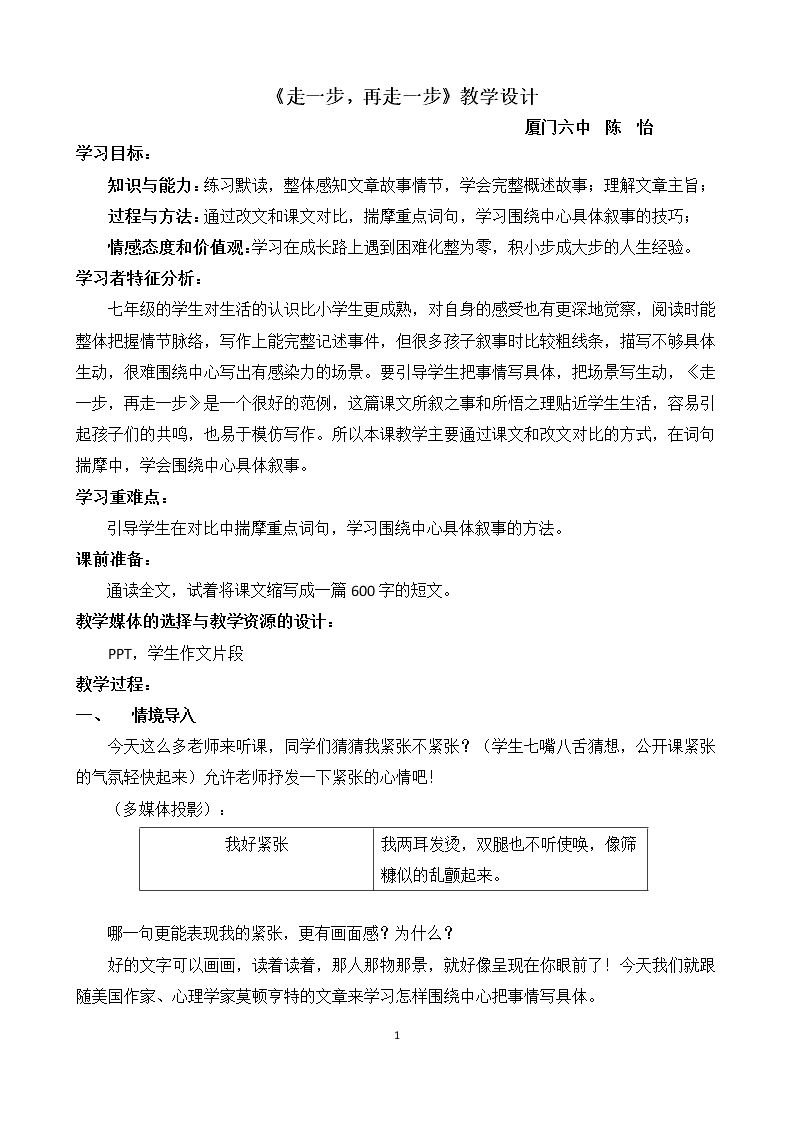 《走一步，再走一步》教学设计

厦门六中 陈 怡

学习目标：

知识与能力：练习默读，整体感知文章故事情节，学会完整概述故事；理解文章主旨；

过程与方法：通过改文和课文对比，揣摩重点词句，学习围绕中心具体叙事的技巧；

情感态度和价值观：学习在成长路上遇到困难化整为零，积小步成大步的人生经验。

学习者特征分析：

七年级的学生对生活的认识比小学生更成熟，对自身的感受也有更深地觉察，阅读时能整体把握情节脉络，写作上能完整记述事件，但很多孩子叙事时比较粗线条，描写不够具体生动，很难围绕中心写出有感染力的场景。要引导学生把事情写具体，把场景写生动，《走一步，再走一步》是一个很好的范例，这篇课文所叙之事和所悟之理贴近学生生活，容易引起孩子们的共鸣，也易于模仿写作。所以本课教学主要通过课文和改文对比的方式，在词句揣摩中，学会围绕中心具体叙事。

学习重难点：

引导学生在对比中揣摩重点词句，学习围绕中心具体叙事的方法。

课前准备：

通读全文，试着将课文缩写成一篇600字的短文。

教学媒体的选择与教学资源的设计：

PPT，学生作文片段

教学过程：

一、 情境导入

今天这么多老师来听课，同学们猜猜我紧张不紧张？（学生七嘴八舌猜想，公开课紧张的气氛轻快起来）允许老师抒发一下紧张的心情吧！

（多媒体投影）：

| 我好紧张 | 我两耳发烫，双腿也不听使唤，像筛糠似的乱颤起来。 |
|---|---|

哪一句更能表现我的紧张，更有画面感？为什么？

好的文字可以画画，读着读着，那人那物那景，就好像呈现在你眼前了！今天我们就跟随美国作家、心理学家莫顿亨特的文章来学习怎样围绕中心把事情写具体。

1